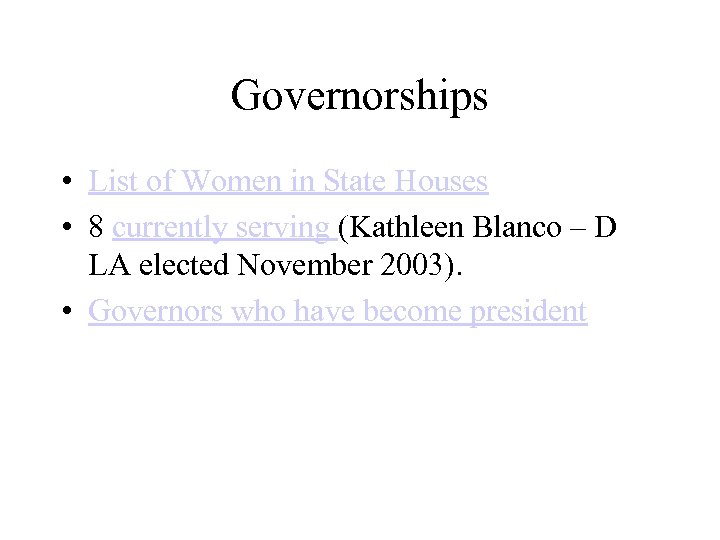 Governorships

• List of Women in State Houses
• 8 currently serving (Kathleen Blanco – D LA elected November 2003).
• Governors who have become president